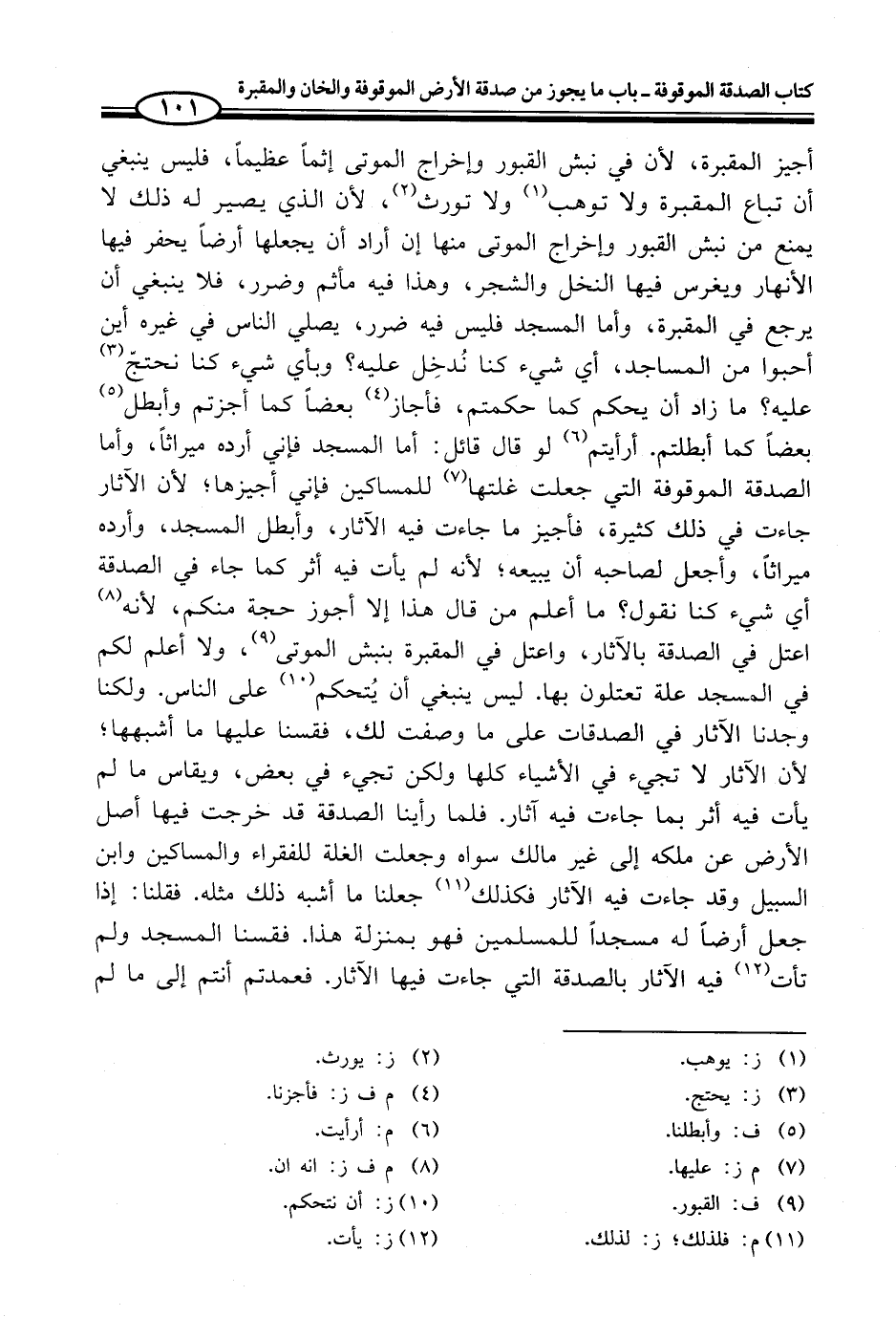 كتاب الصدقة الموقوفة ـ باب ما يجوز من صدقة الأرض الموقوفة والخان والمقبرة ١٠١

أجيز المقبرة، لأن في نبش القبور وإخراج الموتى إثماً عظيماً، فليس ينبغي أن تباع المقبرة ولا توهب$^{(١)}$ ولا تورث$^{(٢)}$، لأن الذي يصير له ذلك لا يمنع من نبش القبور وإخراج الموتى منها إن أراد أن يجعلها أرضاً يحفر فيها الأنهار ويغرس فيها النخل والشجر، وهذا فيه مأثم وضرر، فلا ينبغي أن يرجع في المقبرة، وأما المسجد فليس فيه ضرر، يصلي الناس في غيره أين أحبوا من المساجد، أي شيء كنا نُدخِل عليه؟ وبأي شيء كنا نحتجّ$^{(٣)}$ عليه؟ ما زاد أن يحكم كما حكمتم، فأجاز$^{(٤)}$ بعضاً كما أجزتم وأبطل$^{(٥)}$ بعضاً كما أبطلتم. أرأيتم$^{(٦)}$ لو قال قائل: أما المسجد فإني أرده ميراثاً، وأما الصدقة الموقوفة التي جعلت غلتها$^{(٧)}$ للمساكين فإني أجيزها؛ لأن الآثار جاءت في ذلك كثيرة، فأجيز ما جاءت فيه الآثار، وأبطل المسجد، وأرده ميراثاً، وأجعل لصاحبه أن يبيعه؛ لأنه لم يأت فيه أثر كما جاء في الصدقة أي شيء كنا نقول؟ ما أعلم من قال هذا إلا أجوز حجة منكم، لأنه$^{(٨)}$ اعتل في الصدقة بالآثار، واعتل في المقبرة بنبش الموتى$^{(٩)}$، ولا أعلم لكم في المسجد علة تعتلون بها. ليس ينبغي أن يُتحكم$^{(١٠)}$ على الناس. ولكنا وجدنا الآثار في الصدقات على ما وصفت لك، فقسنا عليها ما أشبهها؛ لأن الآثار لا تجيء في الأشياء كلها ولكن تجيء في بعض، ويقاس ما لم يأت فيه أثر بما جاءت فيه آثار. فلما رأينا الصدقة قد خرجت فيها أصل الأرض عن ملكه إلى غير مالك سواه وجعلت الغلة للفقراء والمساكين وابن السبيل وقد جاءت فيه الآثار فكذلك$^{(١١)}$ جعلنا ما أشبه ذلك مثله. فقلنا: إذا جعل أرضاً له مسجداً للمسلمين فهو بمنزلة هذا. فقسنا المسجد ولم تأت$^{(١٢)}$ فيه الآثار بالصدقة التي جاءت فيها الآثار. فعمدتم أنتم إلى ما لم

(١) ز: يوهب.
(٢) ز: يورث.
(٣) ز: يحتج.
(٤) م ف ز: فأجزنا.
(٥) ف: وأبطلنا.
(٦) م: أرأيت.
(٧) م ز: عليها.
(٨) م ف ز: انه ان.
(٩) ف: القبور.
(١٠) ز: أن نتحكم.
(١١) م: فلذلك؛ ز: لذلك.
(١٢) ز: يأت.